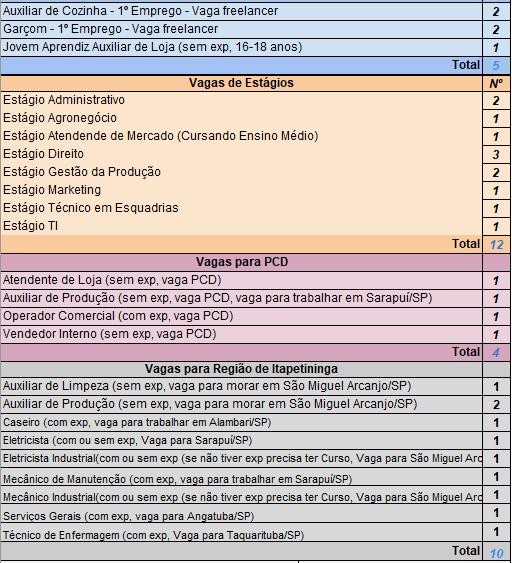 | | |
|---|---|
| Auxiliar de Cozinha - 1º Emprego - Vaga freelancer | 2 |
| Garçom - 1º Emprego - Vaga freelancer | 2 |
| Jovem Aprendiz Auxiliar de Loja (sem exp, 16-18 anos) | 1 |
| Total | 5 |
| Vagas de Estágios | Nº |
| Estágio Administrativo | 2 |
| Estágio Agronegócio | 1 |
| Estágio Atendende de Mercado (Cursando Ensino Médio) | 1 |
| Estágio Direito | 3 |
| Estágio Gestão da Produção | 2 |
| Estágio Marketing | 1 |
| Estágio Técnico em Esquadrias | 1 |
| Estágio TI | 1 |
| Total | 12 |
| Vagas para PCD | |
| Atendente de Loja (sem exp, vaga PCD) | 1 |
| Auxiliar de Produção (sem exp, vaga PCD, vaga para trabalhar em Sarapuí/SP) | 1 |
| Operador Comercial (com exp, vaga PCD) | 1 |
| Vendedor Interno (sem exp, vaga PCD) | 1 |
| Total | 4 |
| Vagas para Região de Itapetininga | |
| Auxiliar de Limpeza (sem exp, vaga para morar em São Miguel Arcanjo/SP) | 1 |
| Auxiliar de Produção (sem exp, vaga para morar em São Miguel Arcanjo/SP) | 2 |
| Caseiro (com exp, vaga para trabalhar em Alambari/SP) | 1 |
| Eletricista (com ou sem exp, Vaga para Sarapuí/SP) | 1 |
| Eletricista Industrial(com ou sem exp (se não tiver exp precisa ter Curso, Vaga para São Miguel Arc | 1 |
| Mecânico de Manutenção (com exp, vaga para trabalhar em Sarapuí/SP) | 1 |
| Mecânico Industrial(com ou sem exp (se não tiver exp precisa ter Curso, Vaga para São Miguel Arc | 1 |
| Serviços Gerais (com exp, vaga para Angatuba/SP) | 1 |
| Técnico de Enfermagem (com exp, Vaga para Taquarituba/SP) | 1 |
| Total | 10 |